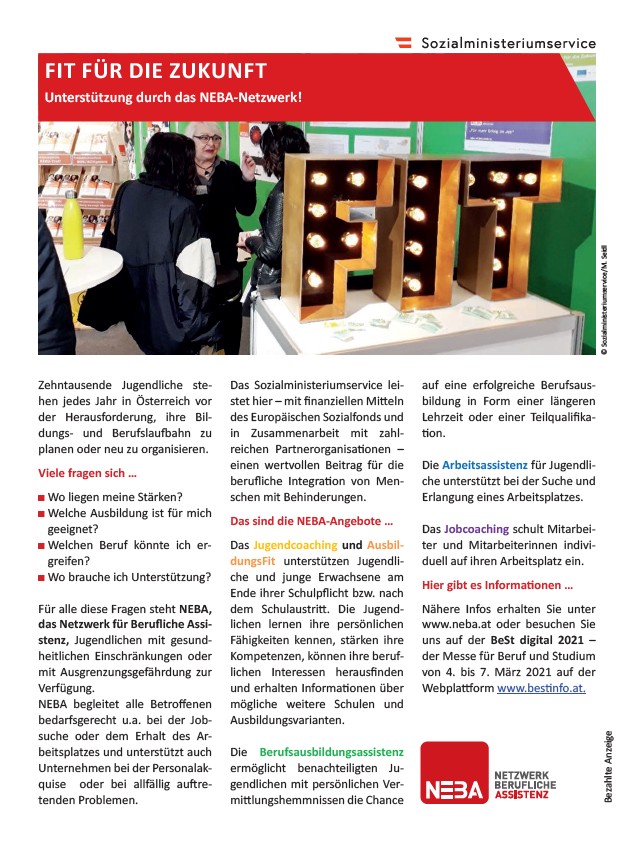 Sozialministeriumservice

FIT FÜR DIE ZUKUNFT

Unterstützung durch das NEBA-Netzwerk!

FIT

© Sozialministeriumservice/M. Seidl

Zehntausende Jugendliche stehen jedes Jahr in Österreich vor der Herausforderung, ihre Bildungs- und Berufslaufbahn zu planen oder neu zu organisieren.

Viele fragen sich ...

■ Wo liegen meine Stärken?
■ Welche Ausbildung ist für mich geeignet?
■ Welchen Beruf könnte ich ergreifen?
■ Wo brauche ich Unterstützung?

Für alle diese Fragen steht NEBA, das Netzwerk für Berufliche Assistenz, Jugendlichen mit gesundheitlichen Einschränkungen oder mit Ausgrenzungsgefährdung zur Verfügung.
NEBA begleitet alle Betroffenen bedarfsgerecht u.a. bei der Jobsuche oder dem Erhalt des Arbeitsplatzes und unterstützt auch Unternehmen bei der Personalakquise oder bei allfällig auftretenden Problemen.

Das Sozialministeriumservice leistet hier – mit finanziellen Mitteln des Europäischen Sozialfonds und in Zusammenarbeit mit zahlreichen Partnerorganisationen – einen wertvollen Beitrag für die berufliche Integration von Menschen mit Behinderungen.

Das sind die NEBA-Angebote ...

Das Jugendcoaching und AusbildungsFit unterstützen Jugendliche und junge Erwachsene am Ende ihrer Schulpflicht bzw. nach dem Schulaustritt. Die Jugendlichen lernen ihre persönlichen Fähigkeiten kennen, stärken ihre Kompetenzen, können ihre beruflichen Interessen herausfinden und erhalten Informationen über mögliche weitere Schulen und Ausbildungsvarianten.

Die Berufsausbildungsassistenz ermöglicht benachteiligten Jugendlichen mit persönlichen Vermittlungshemmnissen die Chance auf eine erfolgreiche Berufsausbildung in Form einer längeren Lehrzeit oder einer Teilqualifikation.

Die Arbeitsassistenz für Jugendliche unterstützt bei der Suche und Erlangung eines Arbeitsplatzes.

Das Jobcoaching schult Mitarbeiter und Mitarbeiterinnen individuell auf ihren Arbeitsplatz ein.

Hier gibt es Informationen ...

Nähere Infos erhalten Sie unter www.neba.at oder besuchen Sie uns auf der BeSt digital 2021 – der Messe für Beruf und Studium von 4. bis 7. März 2021 auf der Webplattform www.bestinfo.at.

NEBA NETZWERK BERUFLICHE ASSISTENZ

Bezahlte Anzeige